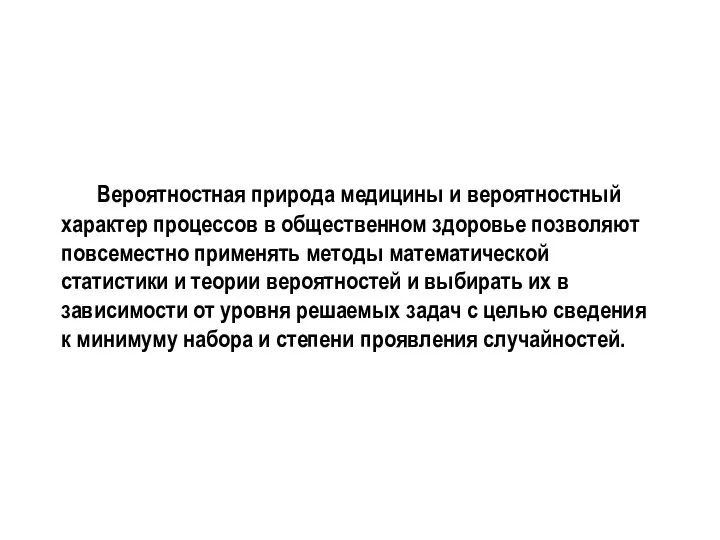 Вероятностная природа медицины и вероятностный характер процессов в общественном здоровье позволяют повсеместно применять методы математической статистики и теории вероятностей и выбирать их в зависимости от уровня решаемых задач с целью сведения к минимуму набора и степени проявления случайностей.